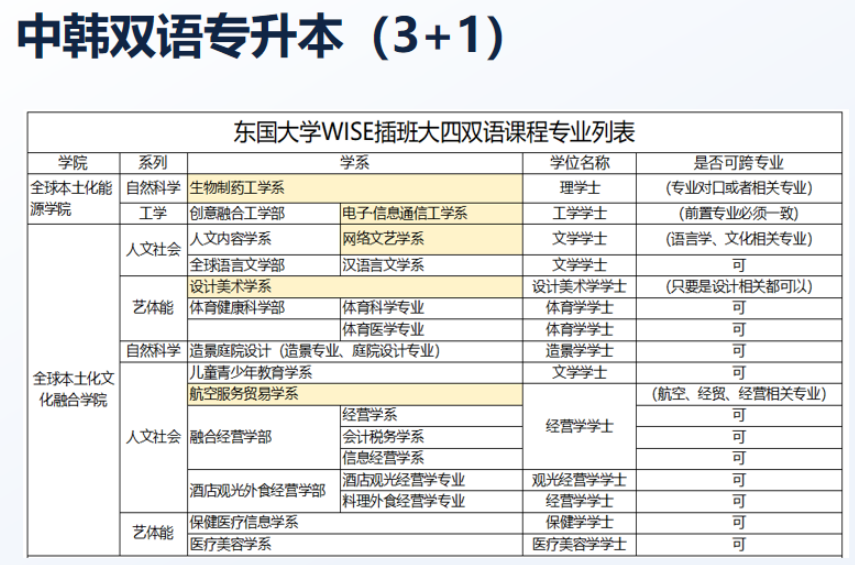 中韩双语专升本（3+1）

东国大学WISE插班大四双语课程专业列表

| 学院 | 系列 | 学系 |  | 学位名称 | 是否可跨专业 |
|---|---|---|---|---|---|
| 全球本土化能源学院 | 自然科学 | 生物制药工学系 |  | 理学士 | （专业对口或者相关专业） |
|  | 工学 | 创意融合工学部 | 电子信息通信工学系 | 工学学士 | （前置专业必须一致） |
| 全球本土化文化融合学院 | 人文社会 | 人文内容学系 | 网络文艺学系 | 文学学士 | （语言学、文化相关专业） |
|  |  | 全球语言文学部 | 汉语言文学系 | 文学学士 | 可 |
|  | 艺体能 | 设计美术学系 |  | 设计美术学学士 | （只要是设计相关都可以） |
|  |  | 体育健康科学部 | 体育科学专业 | 体育学学士 | 可 |
|  |  |  | 体育医学专业 | 体育学学士 | 可 |
|  | 自然科学 | 造景庭院设计（造景专业、庭院设计专业） |  | 造景学学士 | 可 |
|  | 人文社会 | 儿童青少年教育学系 |  | 文学学士 | 可 |
|  |  | 航空服务贸易学系 |  | 经营学学士 | （航空、经贸、经营相关专业） |
|  |  | 融合经营学部 | 经营学系 |  | 可 |
|  |  |  | 会计税务学系 |  | 可 |
|  |  |  | 信息经营学系 |  | 可 |
|  |  | 酒店观光外食经营学部 | 酒店观光经营学专业 | 观光经营学学士 | 可 |
|  |  |  | 料理外食经营学专业 | 经营学学士 | 可 |
|  | 艺体能 | 保健医疗信息学系 |  | 保健学学士 | 可 |
|  |  | 医疗美容学系 |  | 医疗美容学学士 | 可 |